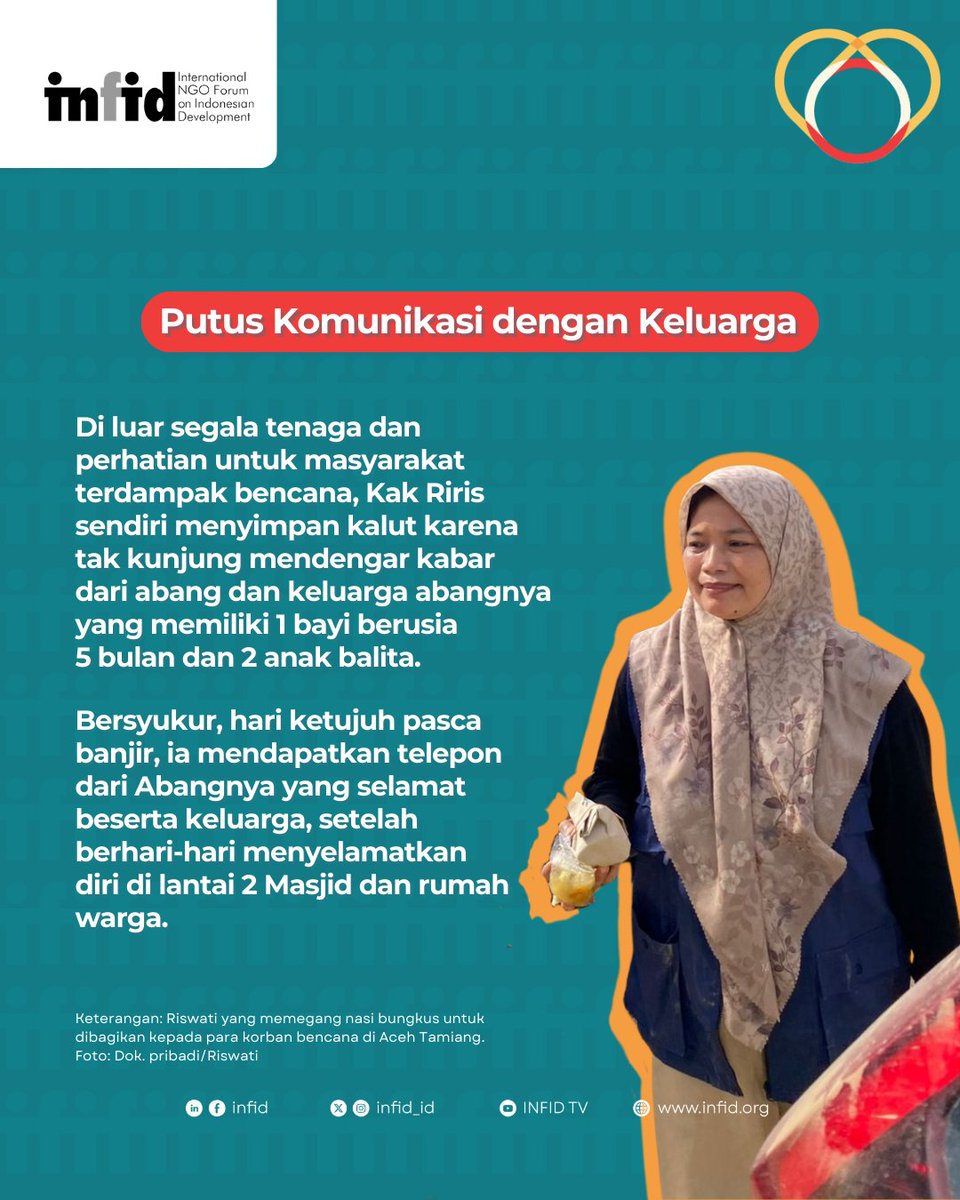 infid International NGO Forum on Indonesian Development

Putus Komunikasi dengan Keluarga

Di luar segala tenaga dan perhatian untuk masyarakat terdampak bencana, Kak Riris sendiri menyimpan kalut karena tak kunjung mendengar kabar dari abang dan keluarga abangnya yang memiliki 1 bayi berusia 5 bulan dan 2 anak balita.

Bersyukur, hari ketujuh pasca banjir, ia mendapatkan telepon dari Abangnya yang selamat beserta keluarga, setelah berhari-hari menyelamatkan diri di lantai 2 Masjid dan rumah warga.

Keterangan: Riswati yang memegang nasi bungkus untuk dibagikan kepada para korban bencana di Aceh Tamiang.
Foto: Dok. pribadi/Riswati

infid infid_id INFID TV www.infid.org